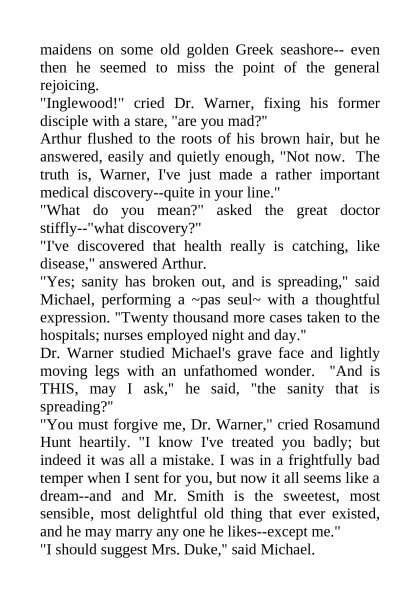 maidens on some old golden Greek seashore-- even then he seemed to miss the point of the general rejoicing.
"Inglewood!" cried Dr. Warner, fixing his former disciple with a stare, "are you mad?"
Arthur flushed to the roots of his brown hair, but he answered, easily and quietly enough, "Not now. The truth is, Warner, I've just made a rather important medical discovery--quite in your line."
"What do you mean?" asked the great doctor stiffly--"what discovery?"
"I've discovered that health really is catching, like disease," answered Arthur.
"Yes; sanity has broken out, and is spreading," said Michael, performing a ~pas seul~ with a thoughtful expression. "Twenty thousand more cases taken to the hospitals; nurses employed night and day."
Dr. Warner studied Michael's grave face and lightly moving legs with an unfathomed wonder. "And is THIS, may I ask," he said, "the sanity that is spreading?"
"You must forgive me, Dr. Warner," cried Rosamund Hunt heartily. "I know I've treated you badly; but indeed it was all a mistake. I was in a frightfully bad temper when I sent for you, but now it all seems like a dream--and and Mr. Smith is the sweetest, most sensible, most delightful old thing that ever existed, and he may marry any one he likes--except me."
"I should suggest Mrs. Duke," said Michael.